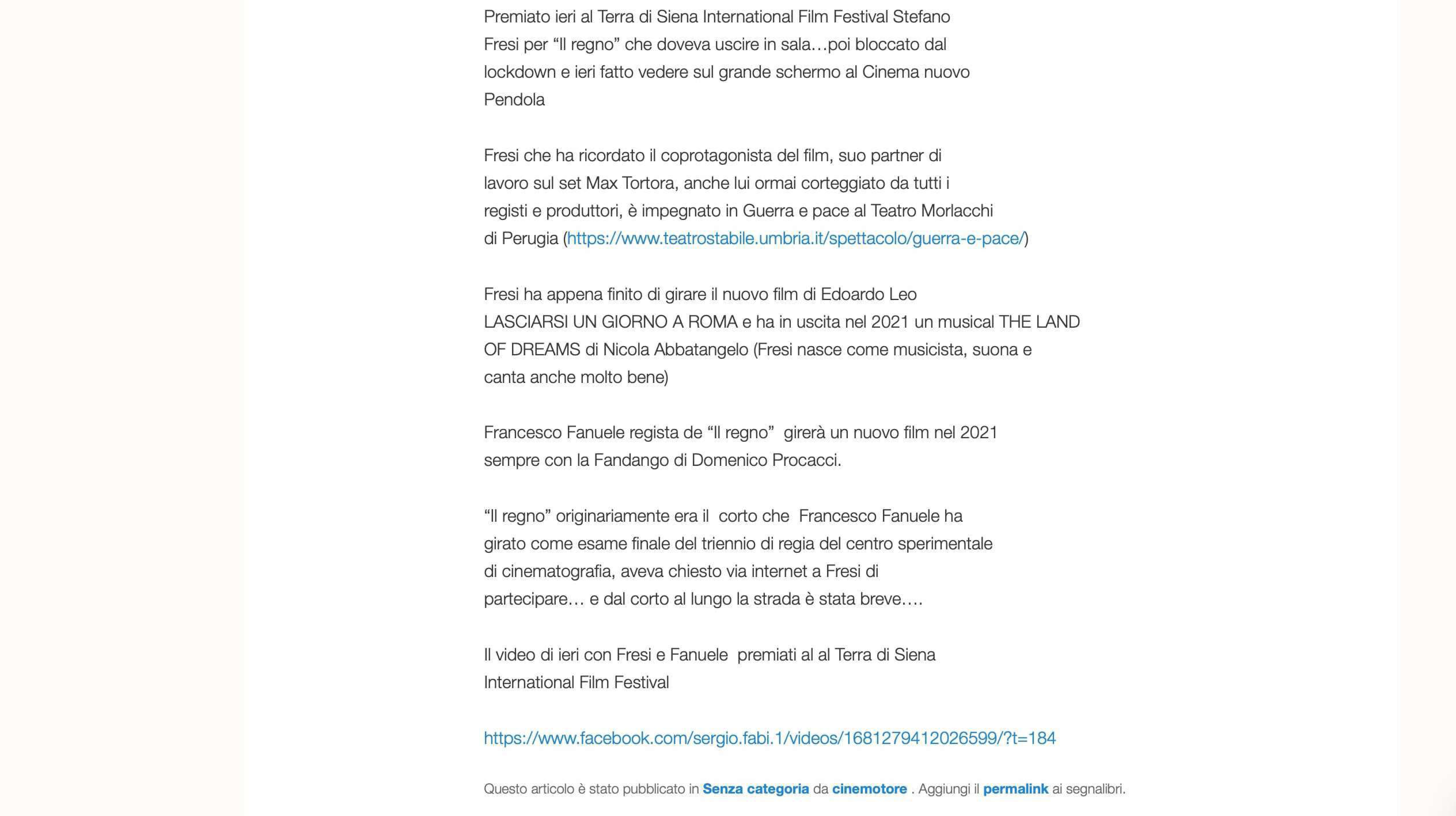 Premiato ieri al Terra di Siena International Film Festival Stefano Fresi per “Il regno” che doveva uscire in sala…poi bloccato dal lockdown e ieri fatto vedere sul grande schermo al Cinema nuovo Pendola

Fresi che ha ricordato il coprotagonista del film, suo partner di lavoro sul set Max Tortora, anche lui ormai corteggiato da tutti i registi e produttori, è impegnato in Guerra e pace al Teatro Morlacchi di Perugia (https://www.teatrostabile.umbria.it/spettacolo/guerra-e-pace/)

Fresi ha appena finito di girare il nuovo film di Edoardo Leo LASCIARSI UN GIORNO A ROMA e ha in uscita nel 2021 un musical THE LAND OF DREAMS di Nicola Abbatangelo (Fresi nasce come musicista, suona e canta anche molto bene)

Francesco Fanuele regista de “Il regno” girerà un nuovo film nel 2021 sempre con la Fandango di Domenico Procacci.

“Il regno” originariamente era il corto che Francesco Fanuele ha girato come esame finale del triennio di regia del centro sperimentale di cinematografia, aveva chiesto via internet a Fresi di partecipare… e dal corto al lungo la strada è stata breve….

Il video di ieri con Fresi e Fanuele premiati al al Terra di Siena International Film Festival

https://www.facebook.com/sergio.fabi.1/videos/1681279412026599/?t=184

Questo articolo è stato pubblicato in Senza categoria da cinemotore . Aggiungi il permalink ai segnalibri.